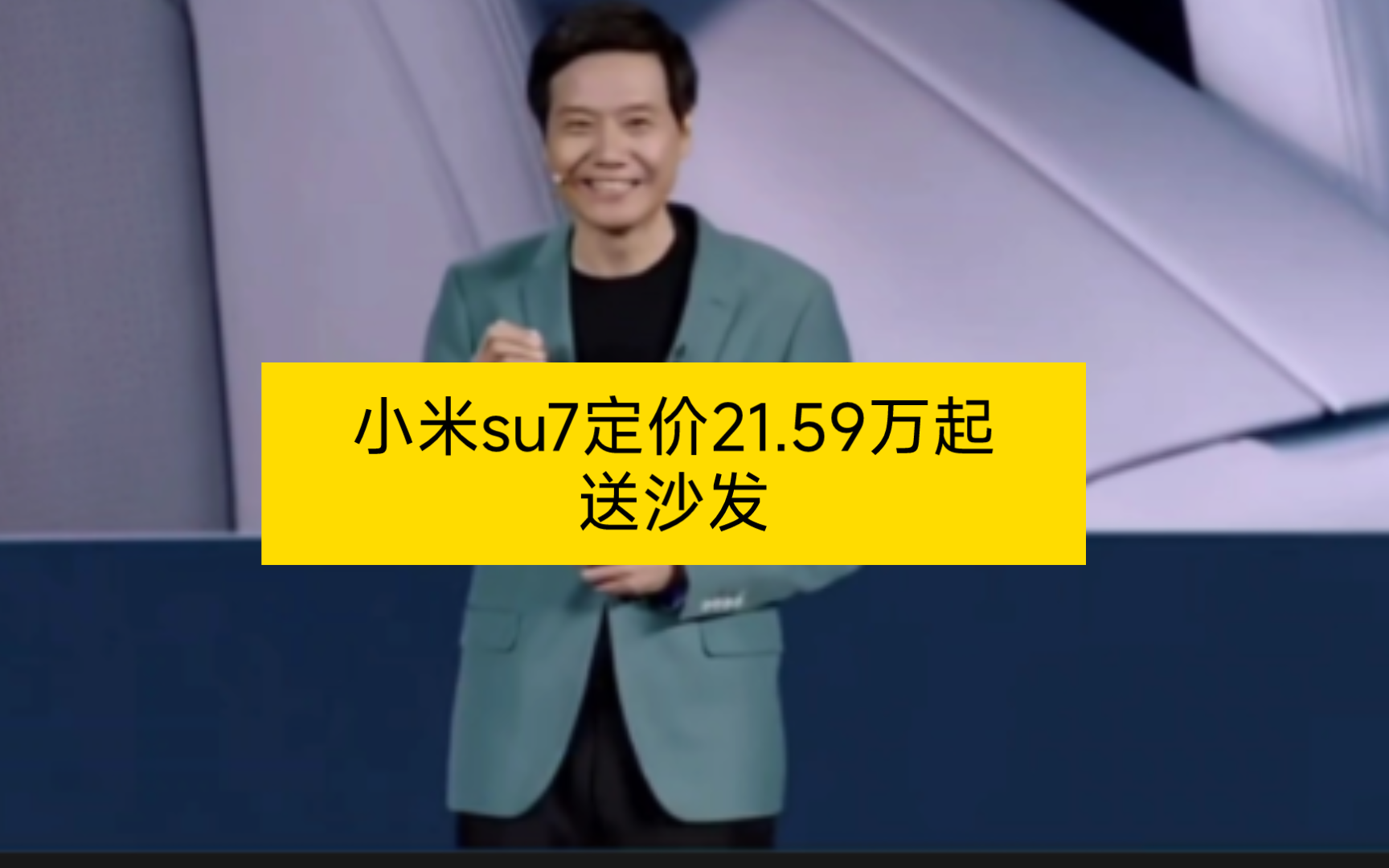 小米su7定价21.59万起
送沙发